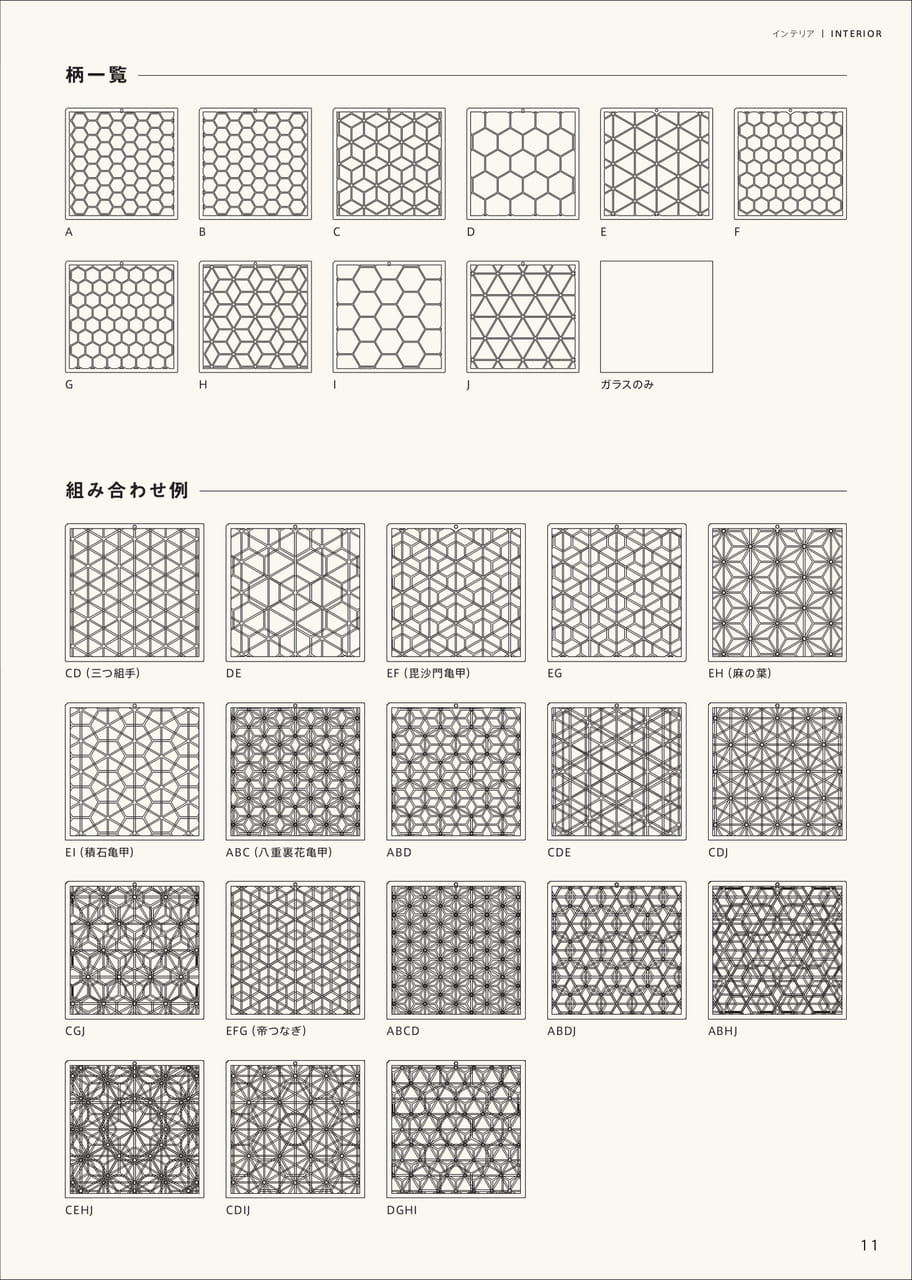 インテリア | INTERIOR

柄一覧

A B C D E F

G H I J ガラスのみ

組み合わせ例

CD (三つ組手) DE EF (毘沙門亀甲) EG EH (麻の葉)

EI (積石亀甲) ABC (八重裏花亀甲) ABD CDE CDJ

CGJ EFG (帝つなぎ) ABCD ABDJ ABHJ

CEHJ CDIJ DGHI

11